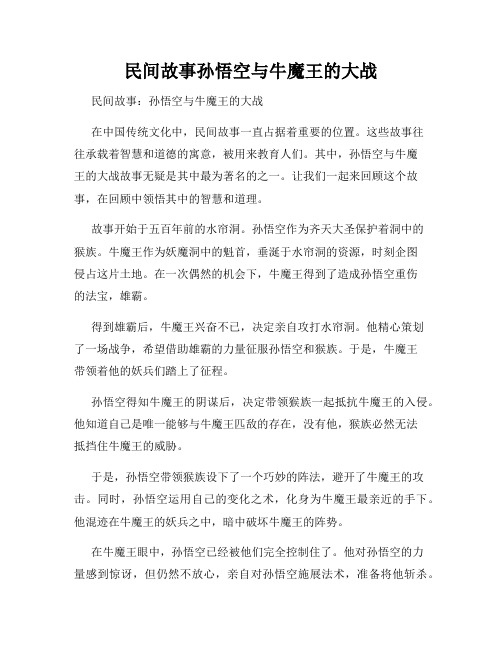 民间故事孙悟空与牛魔王的大战

民间故事：孙悟空与牛魔王的大战

在中国传统文化中，民间故事一直占据着重要的位置。这些故事往往承载着智慧和道德的寓意，被用来教育人们。其中，孙悟空与牛魔王的大战故事无疑是其中最为著名的之一。让我们一起来回顾这个故事，在回顾中领悟其中的智慧和道理。

故事开始于五百年前的水帘洞。孙悟空作为齐天大圣保护着洞中的猴族。牛魔王作为妖魔洞中的魁首，垂涎于水帘洞的资源，时刻企图侵占这片土地。在一次偶然的机会下，牛魔王得到了造成孙悟空重伤的法宝，雄霸。

得到雄霸后，牛魔王兴奋不已，决定亲自攻打水帘洞。他精心策划了一场战争，希望借助雄霸的力量征服孙悟空和猴族。于是，牛魔王带领着他的妖兵们踏上了征程。

孙悟空得知牛魔王的阴谋后，决定带领猴族一起抵抗牛魔王的入侵。他知道自己是唯一能够与牛魔王匹敌的存在，没有他，猴族必然无法抵挡住牛魔王的威胁。

于是，孙悟空带领猴族设下了一个巧妙的阵法，避开了牛魔王的攻击。同时，孙悟空运用自己的变化之术，化身为牛魔王最亲近的手下。他混迹在牛魔王的妖兵之中，暗中破坏牛魔王的阵势。

在牛魔王眼中，孙悟空已经被他们完全控制住了。他对孙悟空的力量感到惊讶，但仍然不放心，亲自对孙悟空施展法术，准备将他斩杀。